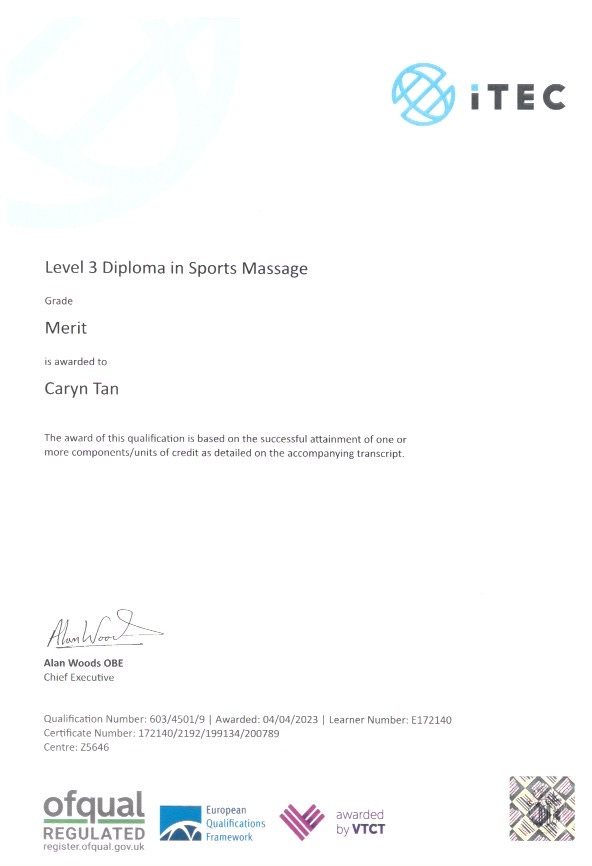 iTEC

Level 3 Diploma in Sports Massage

Grade

Merit

is awarded to

Caryn Tan

The award of this qualification is based on the successful attainment of one or more components/units of credit as detailed on the accompanying transcript.

Alan Woods

Alan Woods OBE
Chief Executive

Qualification Number: 603/4501/9 | Awarded: 04/04/2023 | Learner Number: E172140
Certificate Number: 172140/2192/199134/200789
Centre: Z5646

ofqual
REGULATED
register.ofqual.gov.uk

European Qualifications Framework

awarded by VTCT